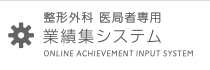 整形外科 医局者専用
業績集システム
ONLINE ACHIEVEMENT INPUT SYSTEM